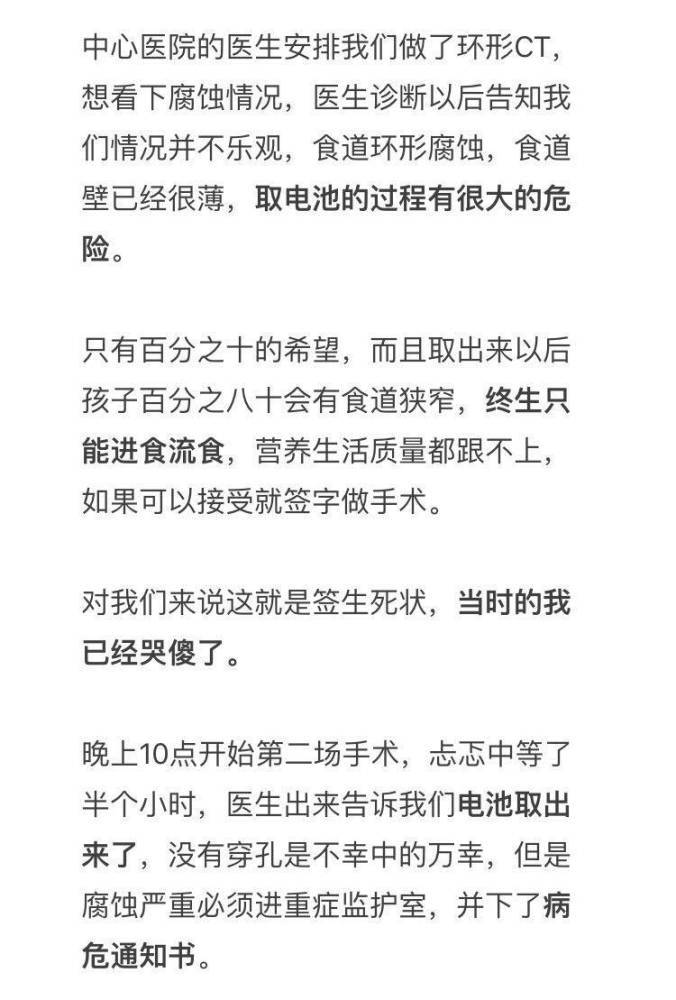 中心医院的医生安排我们做了环形CT，想看下腐蚀情况，医生诊断以后告知我们情况并不乐观，食道环形腐蚀，食道壁已经很薄，取电池的过程有很大的危险。

只有百分之十的希望，而且取出来以后孩子百分之八十会有食道狭窄，终生只能进食流食，营养生活质量都跟不上，如果可以接受就签字做手术。

对我们来说这就是签生死状，当时的我已经哭傻了。

晚上10点开始第二场手术，忐忑中等了半个小时，医生出来告诉我们电池取出来了，没有穿孔是不幸中的万幸，但是腐蚀严重必须进重症监护室，并下了病危通知书。